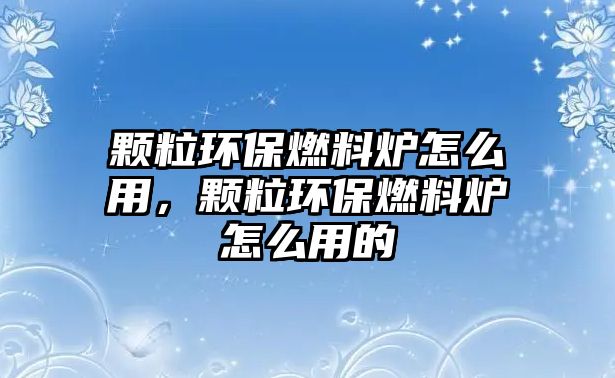 颗粒环保燃料炉怎么用，颗粒环保燃料炉怎么用的